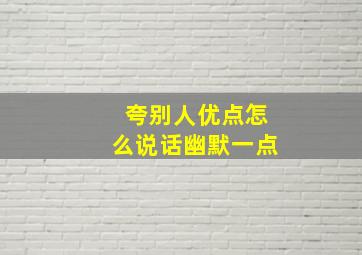 夸别人优点怎么说话幽默一点